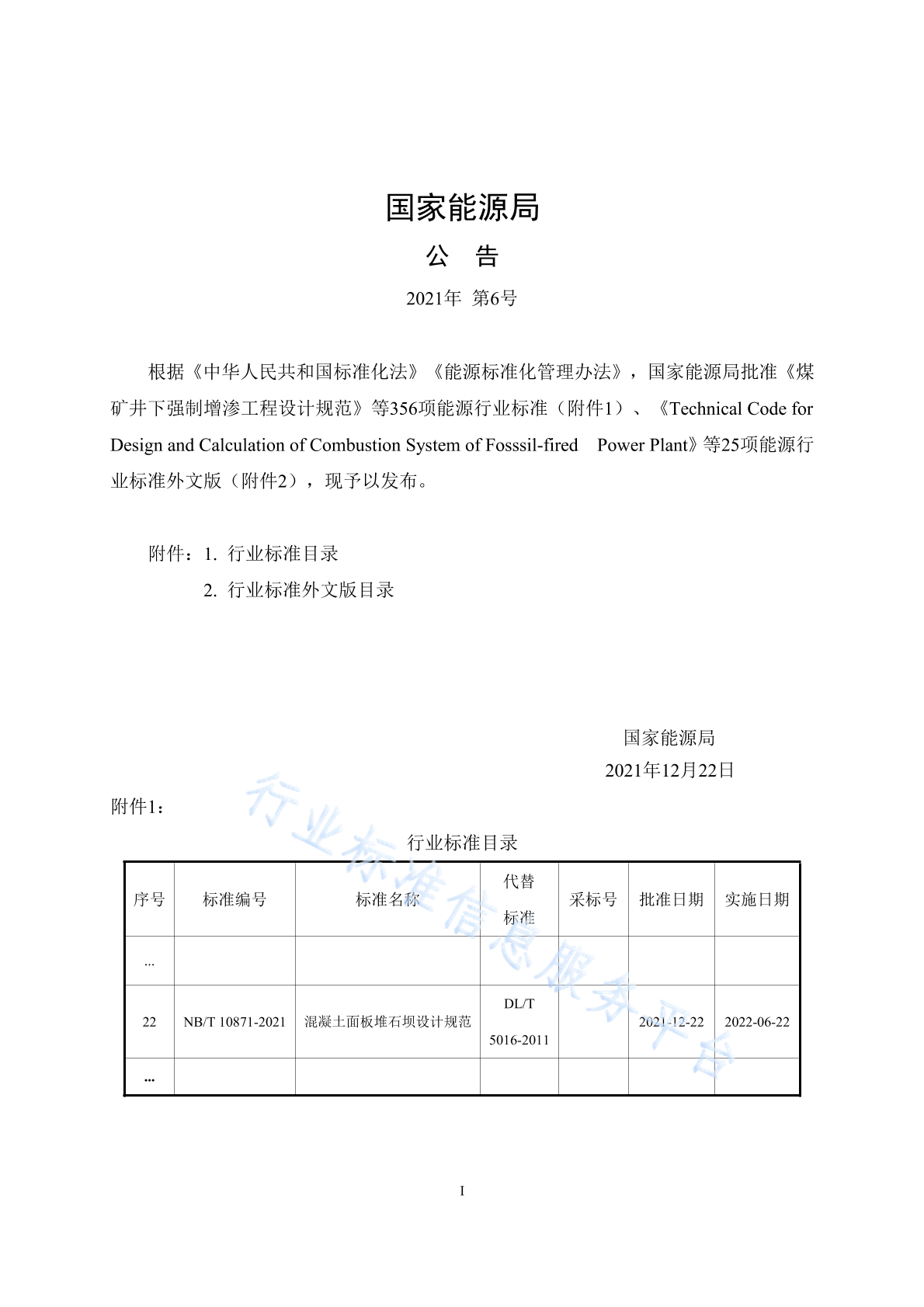 国家能源局

公　告

2021年　第6号

根据《中华人民共和国标准化法》《能源标准化管理办法》，国家能源局批准《煤矿井下强制增渗工程设计规范》等356项能源行业标准（附件1）、《Technical Code for Design and Calculation of Combustion System of Fosssil-fired　Power Plant》等25项能源行业标准外文版（附件2），现予以发布。

附件：1. 行业标准目录
　　　2. 行业标准外文版目录

国家能源局
2021年12月22日

附件1：

行业标准目录

| 序号 | 标准编号 | 标准名称 | 代替标准 | 采标号 | 批准日期 | 实施日期 |
|---|---|---|---|---|---|---|
| ... | | | | | | |
| 22 | NB/T 10871-2021 | 混凝土面板堆石坝设计规范 | DL/T 5016-2011 | | 2021-12-22 | 2022-06-22 |
| ... | | | | | | |

行业标准信息服务平台

I